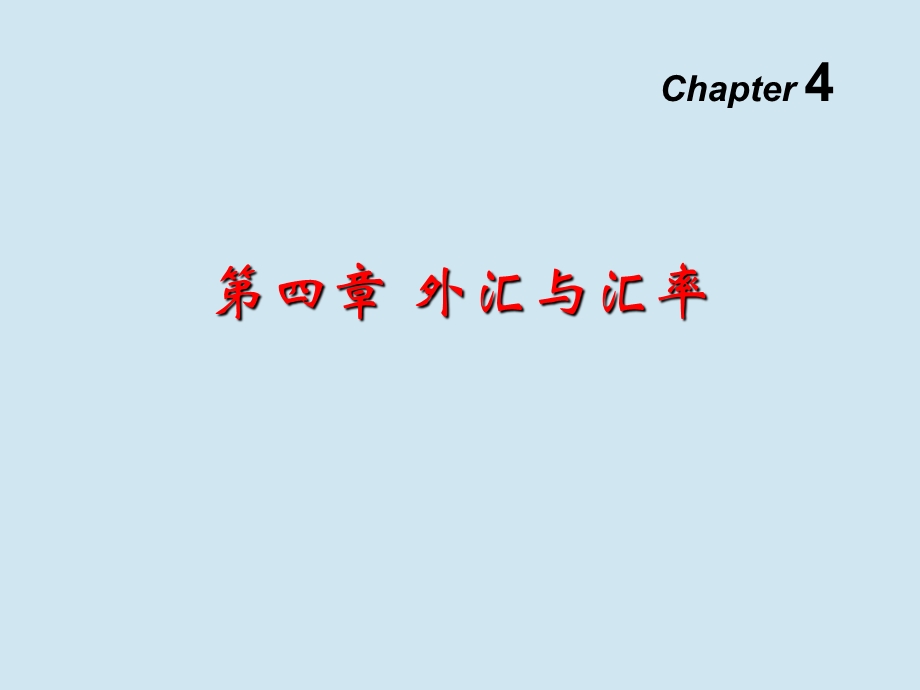 Chapter 4

第四章 外汇与汇率